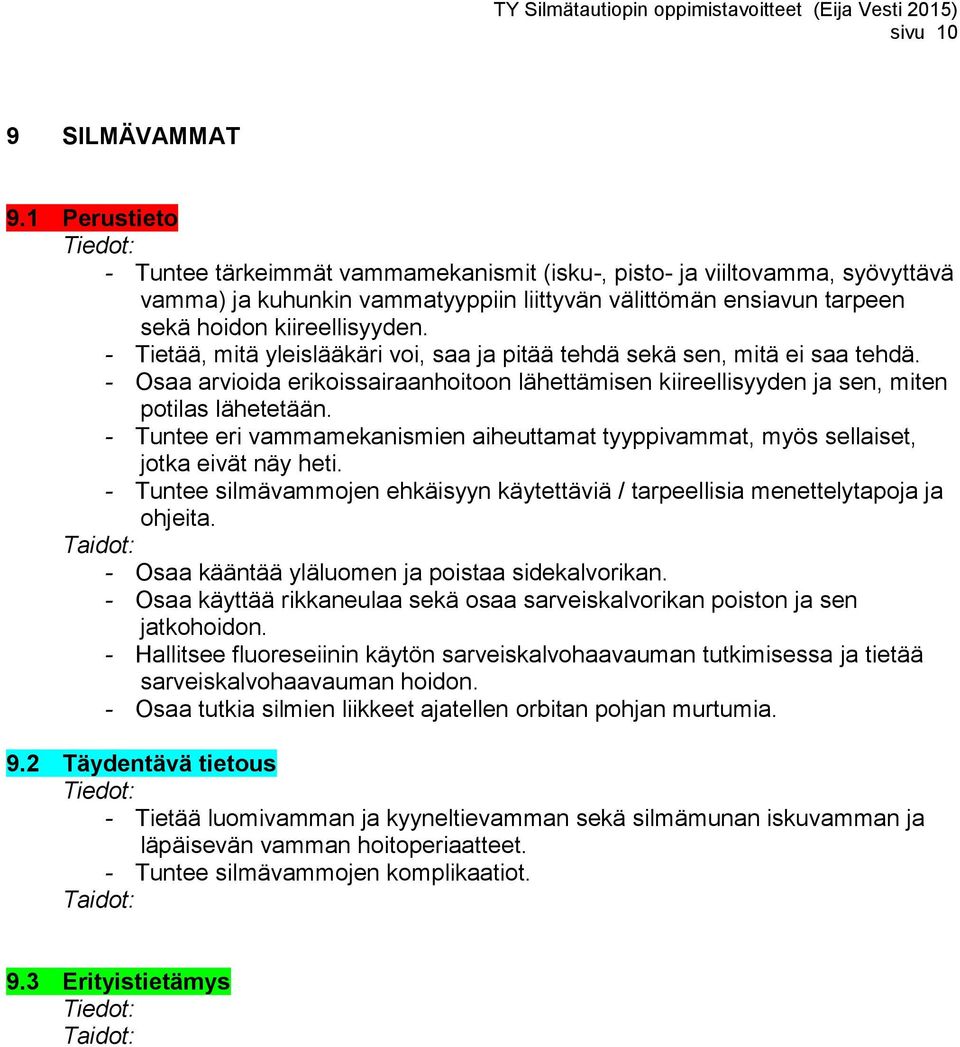 TY Silmätautiopin oppimistavoitteet (Eija Vesti 2015)
sivu 10

9 SILMÄVAMMAT

9.1 Perustieto
Tiedot:
- Tuntee tärkeimmät vammamekanismit (isku-, pisto- ja viiltovamma, syövyttävä vamma) ja kuhunkin vammatyyppiin liittyvän välittömän ensiavun tarpeen sekä hoidon kiireellisyyden.
- Tietää, mitä yleislääkäri voi, saa ja pitää tehdä sekä sen, mitä ei saa tehdä.
- Osaa arvioida erikoissairaanhoitoon lähettämisen kiireellisyyden ja sen, miten potilas lähetetään.
- Tuntee eri vammamekanismien aiheuttamat tyyppivammat, myös sellaiset, jotka eivät näy heti.
- Tuntee silmävammojen ehkäisyyn käytettäviä / tarpeellisia menettelytapoja ja ohjeita.
Taidot:
- Osaa kääntää yläluomen ja poistaa sidekalvorikan.
- Osaa käyttää rikkaneulaa sekä osaa sarveiskalvorikan poiston ja sen jatkohoidon.
- Hallitsee fluoreseiinin käytön sarveiskalvohaavauman tutkimisessa ja tietää sarveiskalvohaavauman hoidon.
- Osaa tutkia silmien liikkeet ajatellen orbitan pohjan murtumia.

9.2 Täydentävä tietous
Tiedot:
- Tietää luomivamman ja kyyneltievamman sekä silmämunan iskuvamman ja läpäisevän vamman hoitoperiaatteet.
- Tuntee silmävammojen komplikaatiot.
Taidot:

9.3 Erityistietämys
Tiedot:
Taidot: